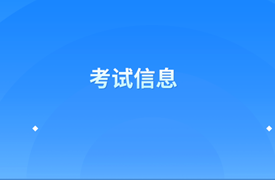 考试信息